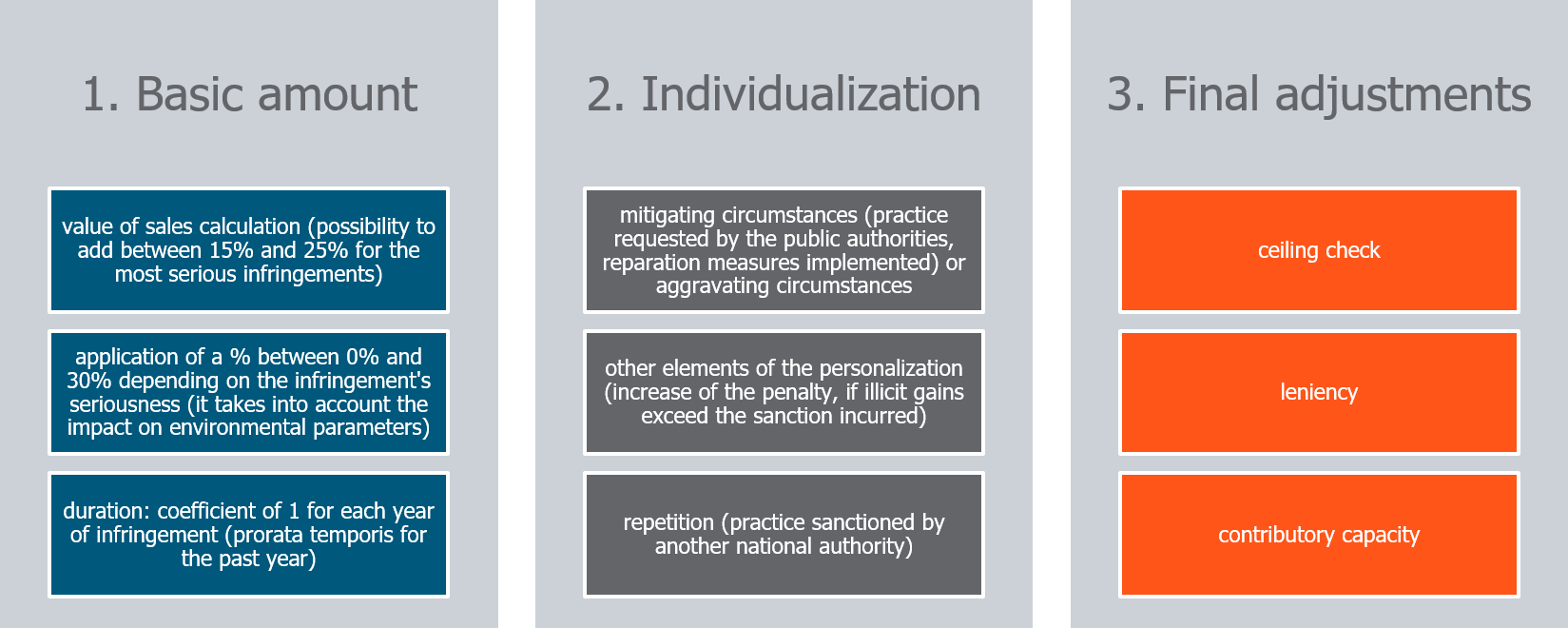 1. Basic amount

value of sales calculation (possibility to add between 15% and 25% for the most serious infringements)

application of a % between 0% and 30% depending on the infringement's seriousness (it takes into account the impact on environmental parameters)

duration: coefficient of 1 for each year of infringement (prorata temporis for the past year)

2. Individualization

mitigating circumstances (practice requested by the public authorities, reparation measures implemented) or aggravating circumstances

other elements of the personalization (increase of the penalty, if illicit gains exceed the sanction incurred)

repetition (practice sanctioned by another national authority)

3. Final adjustments

ceiling check

leniency

contributory capacity